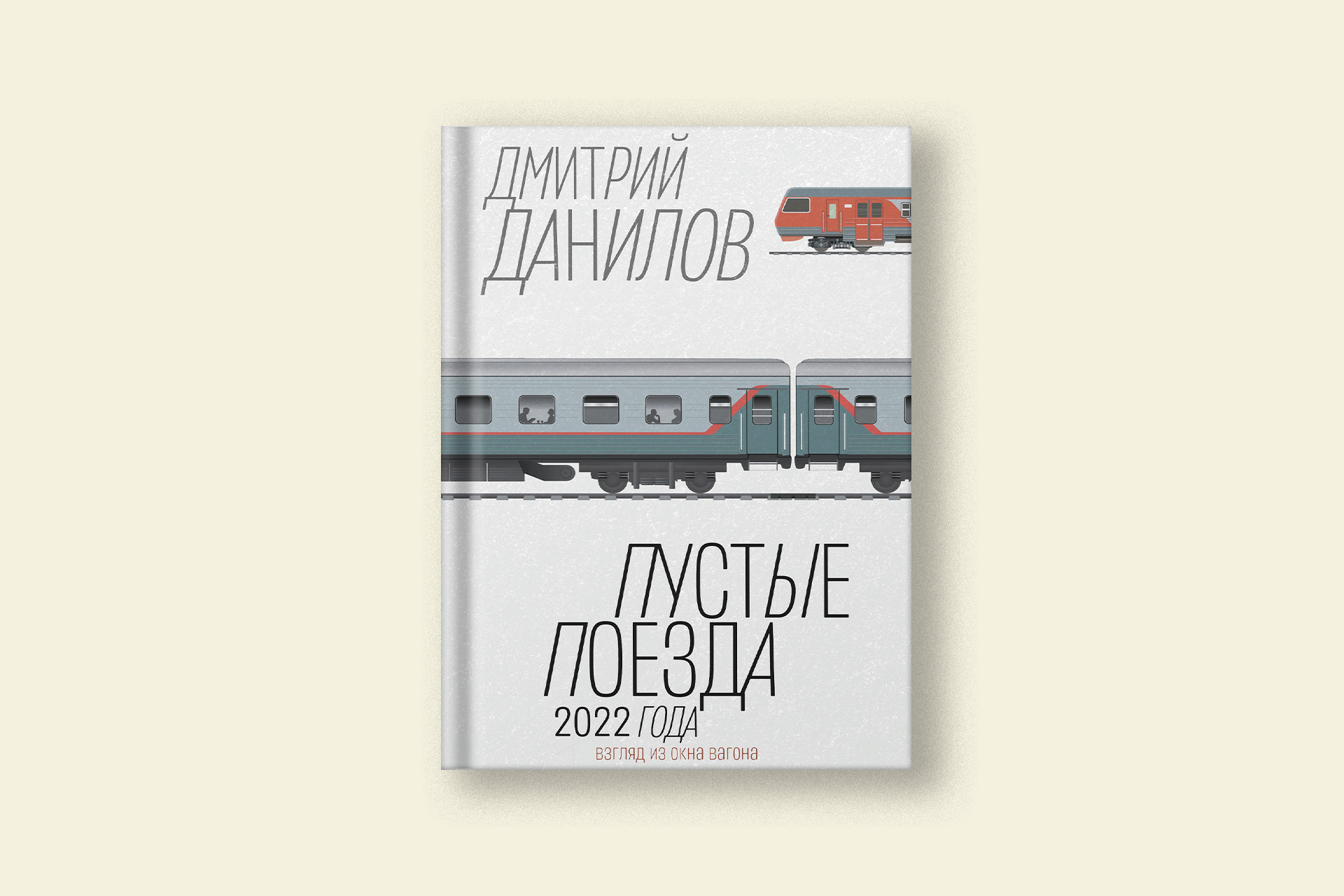 ДМИТРИЙ ДАНИЛОВ

ПУСТЫЕ ПОЕЗДА 2022 ГОДА

взгляд из окна вагона